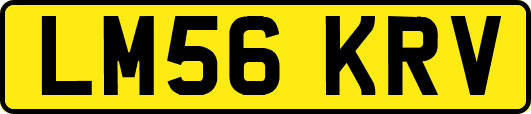 LM56 KRV